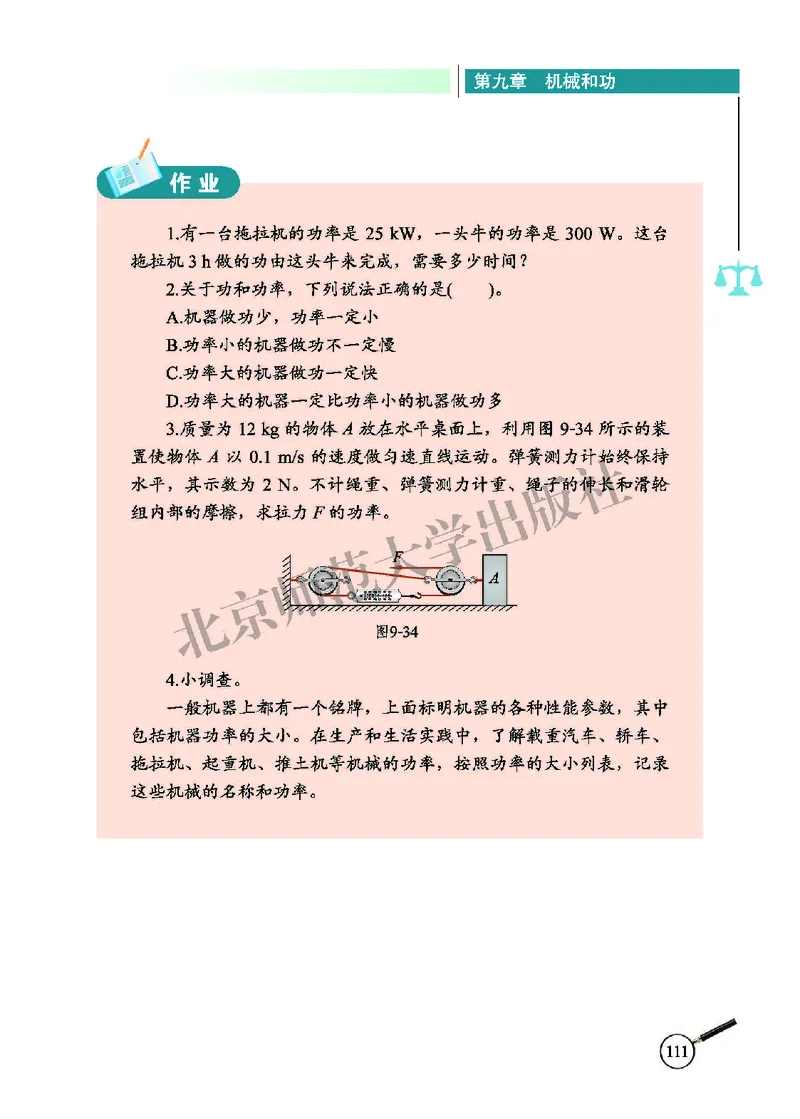 第九章　机械和功

作业

1.有一台拖拉机的功率是 25 kW，一头牛的功率是 300 W。这台拖拉机 3 h 做的功由这头牛来完成，需要多少时间？

2.关于功和功率，下列说法正确的是(　　)。

A.机器做功少，功率一定小

B.功率小的机器做功不一定慢

C.功率大的机器做功一定快

D.功率大的机器一定比功率小的机器做功多

3.质量为 12 kg 的物体 $A$ 放在水平桌面上，利用图 9-34 所示的装置使物体 $A$ 以 0.1 m/s 的速度做匀速直线运动。弹簧测力计始终保持水平，其示数为 2 N。不计绳重、弹簧测力计重、绳子的伸长和滑轮组内部的摩擦，求拉力 $F$ 的功率。

$F$

$A$

图9-34

北京师范大学出版社

4.小调查。

一般机器上都有一个铭牌，上面标明机器的各种性能参数，其中包括机器功率的大小。在生产和生活实践中，了解载重汽车、轿车、拖拉机、起重机、推土机等机械的功率，按照功率的大小列表，记录这些机械的名称和功率。

111